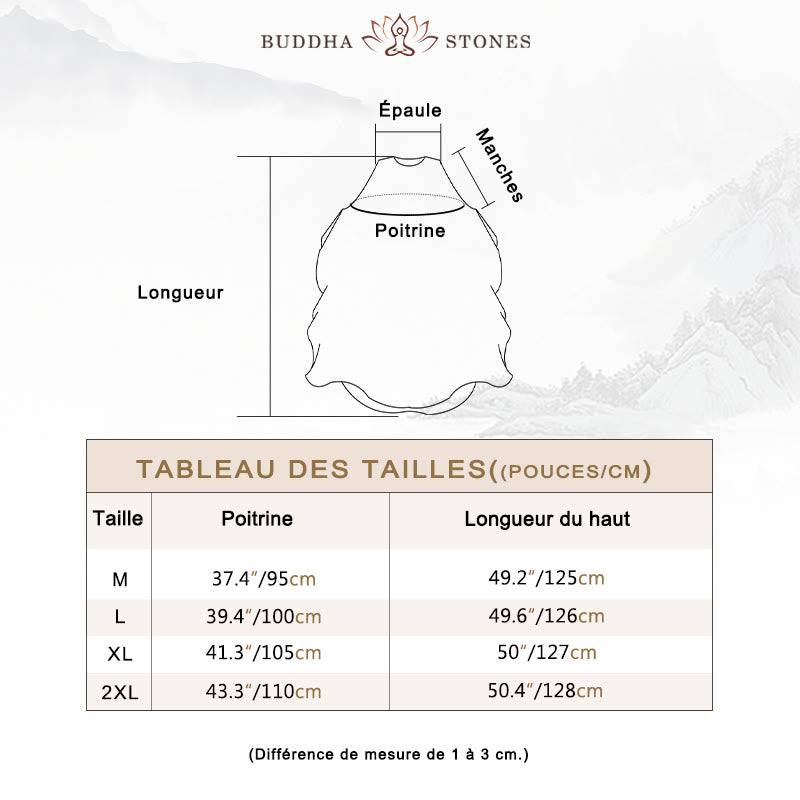 BUDDHA STONES

Épaule

Manches

Poitrine

Longueur

TABLEAU DES TAILLES((POUCES/CM)

| Taille | Poitrine | Longueur du haut |
|---|---|---|
| M | 37.4″/95cm | 49.2″/125cm |
| L | 39.4″/100cm | 49.6″/126cm |
| XL | 41.3″/105cm | 50″/127cm |
| 2XL | 43.3″/110cm | 50.4″/128cm |

(Différence de mesure de 1 à 3 cm.)